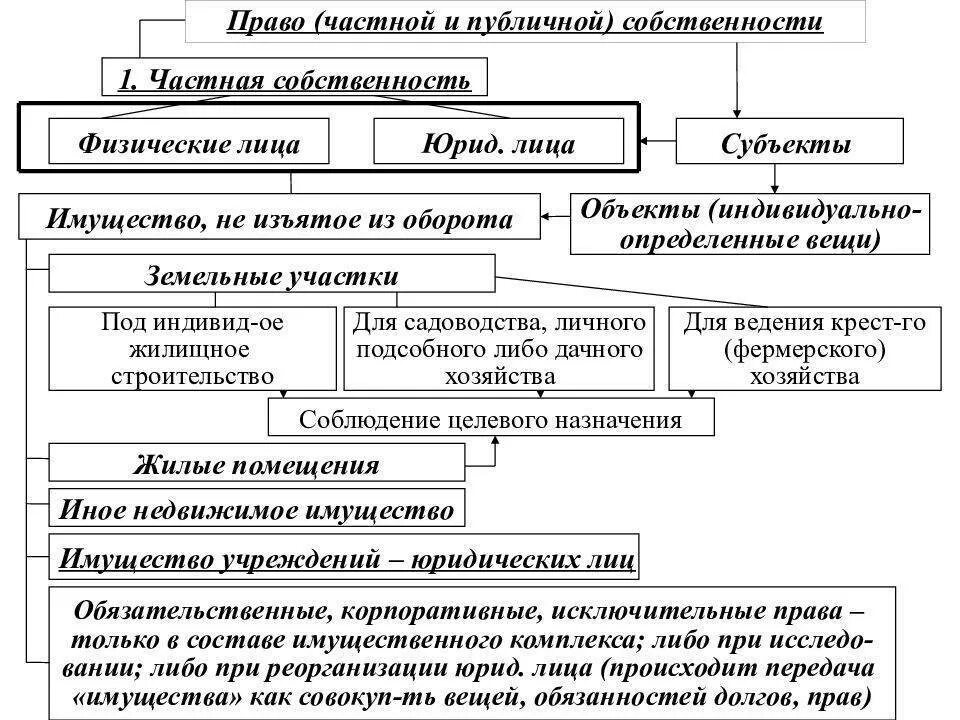 Право (частной и публичной) собственности

1. Частная собственность

Физические лица

Юрид. лица

Субъекты

Имущество, не изъятое из оборота

Объекты (индивидуально-определенные вещи)

Земельные участки

Под индивид-ое жилищное строительство

Для садоводства, личного подсобного либо дачного хозяйства

Для ведения крест-го (фермерского) хозяйства

Соблюдение целевого назначения

Жилые помещения

Иное недвижимое имущество

Имущество учреждений – юридических лиц

Обязательственные, корпоративные, исключительные права – только в составе имущественного комплекса; либо при исследовании; либо при реорганизации юрид. лица (происходит передача «имущества» как совокуп-ть вещей, обязанностей долгов, прав)